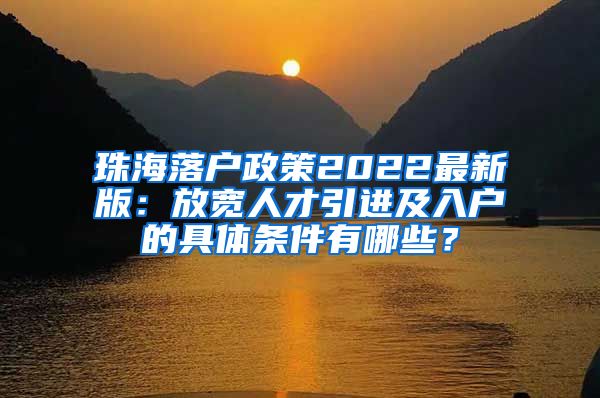 珠海落户政策2022最新版：放宽人才引进及入户的具体条件有哪些？